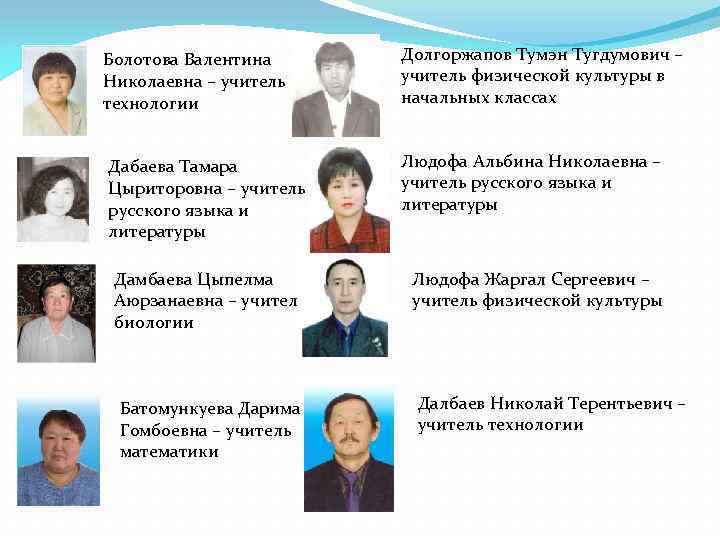 Болотова Валентина Николаевна – учитель технологии

Дабаева Тамара Цыриторовна – учитель русского языка и литературы

Дамбаева Цыпелма Аюрзанаевна – учител биологии

Батомункуева Дарима Гомбоевна – учитель математики

Долгоржапов Тумэн Тугдумович – учитель физической культуры в начальных классах

Людофа Альбина Николаевна – учитель русского языка и литературы

Людофа Жаргал Сергеевич – учитель физической культуры

Далбаев Николай Терентьевич – учитель технологии